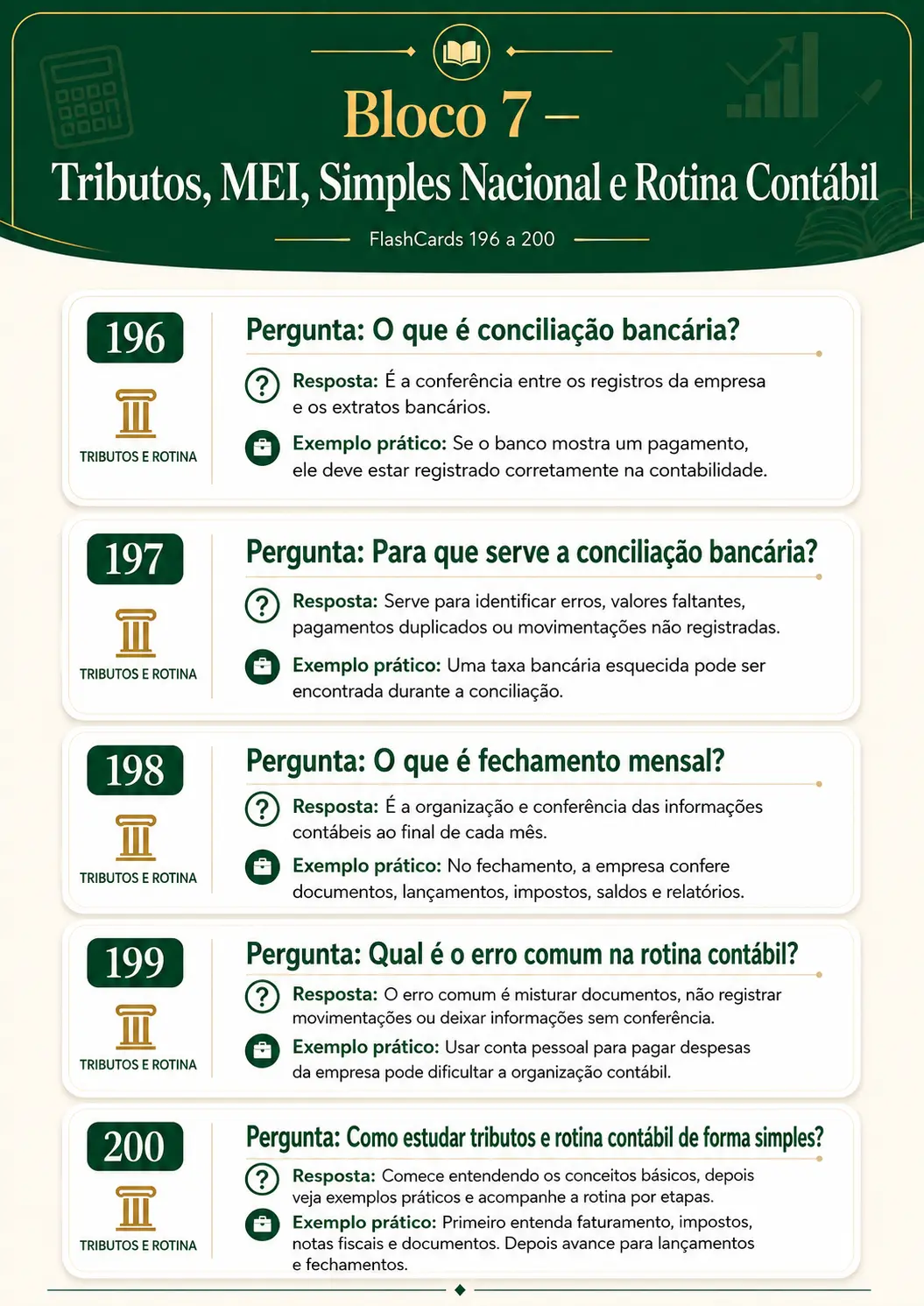 Bloco 7 –

Tributos, MEI, Simples Nacional e Rotina Contábil

FlashCards 196 a 200

196

TRIBUTOS E ROTINA

Pergunta: O que é conciliação bancária?

Resposta: É a conferência entre os registros da empresa e os extratos bancários.

Exemplo prático: Se o banco mostra um pagamento, ele deve estar registrado corretamente na contabilidade.

197

TRIBUTOS E ROTINA

Pergunta: Para que serve a conciliação bancária?

Resposta: Serve para identificar erros, valores faltantes, pagamentos duplicados ou movimentações não registradas.

Exemplo prático: Uma taxa bancária esquecida pode ser encontrada durante a conciliação.

198

TRIBUTOS E ROTINA

Pergunta: O que é fechamento mensal?

Resposta: É a organização e conferência das informações contábeis ao final de cada mês.

Exemplo prático: No fechamento, a empresa confere documentos, lançamentos, impostos, saldos e relatórios.

199

TRIBUTOS E ROTINA

Pergunta: Qual é o erro comum na rotina contábil?

Resposta: O erro comum é misturar documentos, não registrar movimentações ou deixar informações sem conferência.

Exemplo prático: Usar conta pessoal para pagar despesas da empresa pode dificultar a organização contábil.

200

TRIBUTOS E ROTINA

Pergunta: Como estudar tributos e rotina contábil de forma simples?

Resposta: Comece entendendo os conceitos básicos, depois veja exemplos práticos e acompanhe a rotina por etapas.

Exemplo prático: Primeiro entenda faturamento, impostos, notas fiscais e documentos. Depois avance para lançamentos e fechamentos.